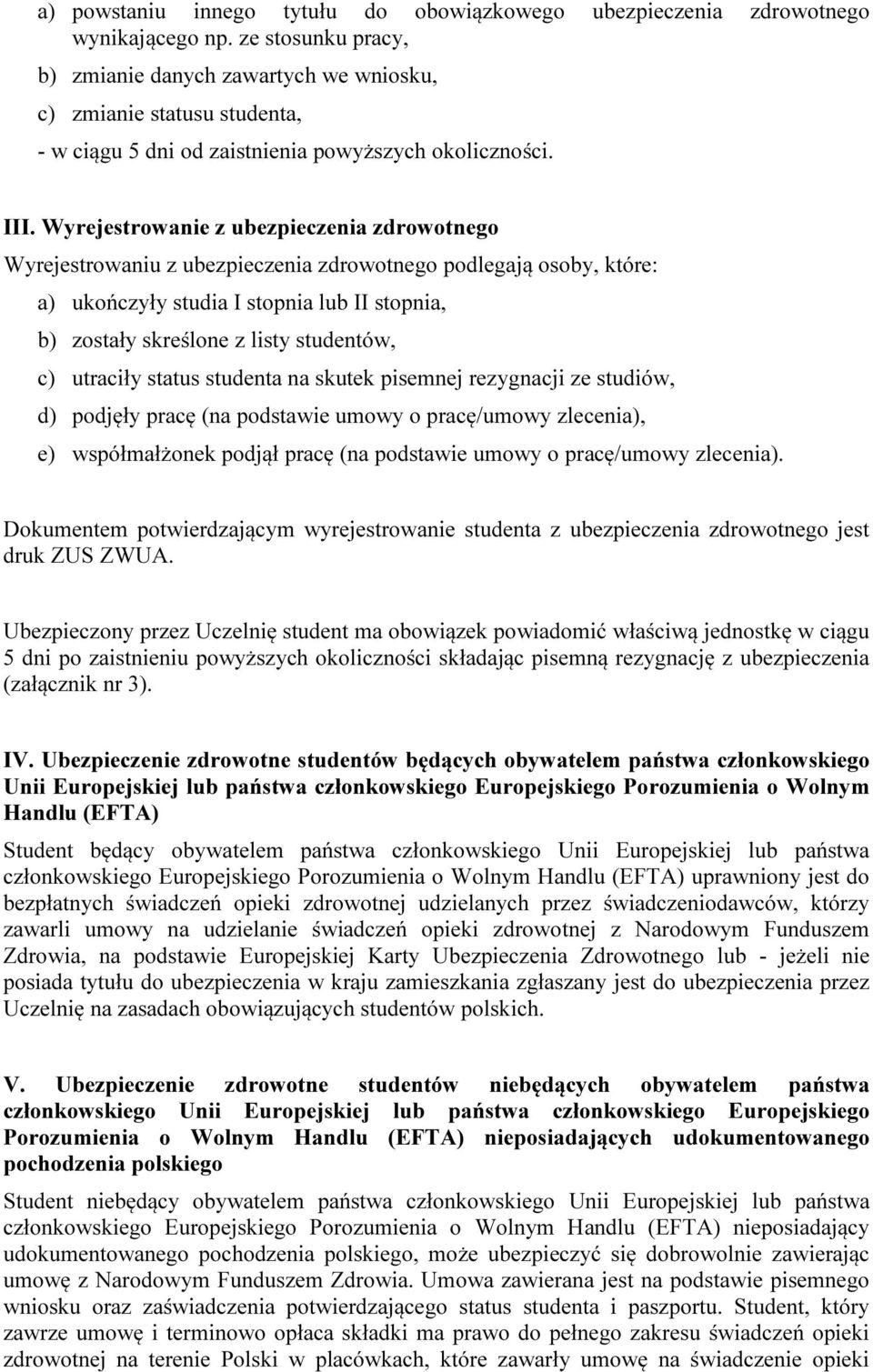 a) powstaniu innego tytułu do obowiązkowego ubezpieczenia zdrowotnego wynikającego np. ze stosunku pracy,

b) zmianie danych zawartych we wniosku,

c) zmianie statusu studenta,

- w ciągu 5 dni od zaistnienia powyższych okoliczności.

III. Wyrejestrowanie z ubezpieczenia zdrowotnego

Wyrejestrowaniu z ubezpieczenia zdrowotnego podlegają osoby, które:

a) ukończyły studia I stopnia lub II stopnia,

b) zostały skreślone z listy studentów,

c) utraciły status studenta na skutek pisemnej rezygnacji ze studiów,

d) podjęły pracę (na podstawie umowy o pracę/umowy zlecenia),

e) współmałżonek podjął pracę (na podstawie umowy o pracę/umowy zlecenia).

Dokumentem potwierdzającym wyrejestrowanie studenta z ubezpieczenia zdrowotnego jest druk ZUS ZWUA.

Ubezpieczony przez Uczelnię student ma obowiązek powiadomić właściwą jednostkę w ciągu 5 dni po zaistnieniu powyższych okoliczności składając pisemną rezygnację z ubezpieczenia (załącznik nr 3).

IV. Ubezpieczenie zdrowotne studentów będących obywatelem państwa członkowskiego Unii Europejskiej lub państwa członkowskiego Europejskiego Porozumienia o Wolnym Handlu (EFTA)

Student będący obywatelem państwa członkowskiego Unii Europejskiej lub państwa członkowskiego Europejskiego Porozumienia o Wolnym Handlu (EFTA) uprawniony jest do bezpłatnych świadczeń opieki zdrowotnej udzielanych przez świadczeniodawców, którzy zawarli umowy na udzielanie świadczeń opieki zdrowotnej z Narodowym Funduszem Zdrowia, na podstawie Europejskiej Karty Ubezpieczenia Zdrowotnego lub - jeżeli nie posiada tytułu do ubezpieczenia w kraju zamieszkania zgłaszany jest do ubezpieczenia przez Uczelnię na zasadach obowiązujących studentów polskich.

V. Ubezpieczenie zdrowotne studentów niebędących obywatelem państwa członkowskiego Unii Europejskiej lub państwa członkowskiego Europejskiego Porozumienia o Wolnym Handlu (EFTA) nieposiadających udokumentowanego pochodzenia polskiego

Student niebędący obywatelem państwa członkowskiego Unii Europejskiej lub państwa członkowskiego Europejskiego Porozumienia o Wolnym Handlu (EFTA) nieposiadający udokumentowanego pochodzenia polskiego, może ubezpieczyć się dobrowolnie zawierając umowę z Narodowym Funduszem Zdrowia. Umowa zawierana jest na podstawie pisemnego wniosku oraz zaświadczenia potwierdzającego status studenta i paszportu. Student, który zawrze umowę i terminowo opłaca składki ma prawo do pełnego zakresu świadczeń opieki zdrowotnej na terenie Polski w placówkach, które zawarły umowę na świadczenie opieki